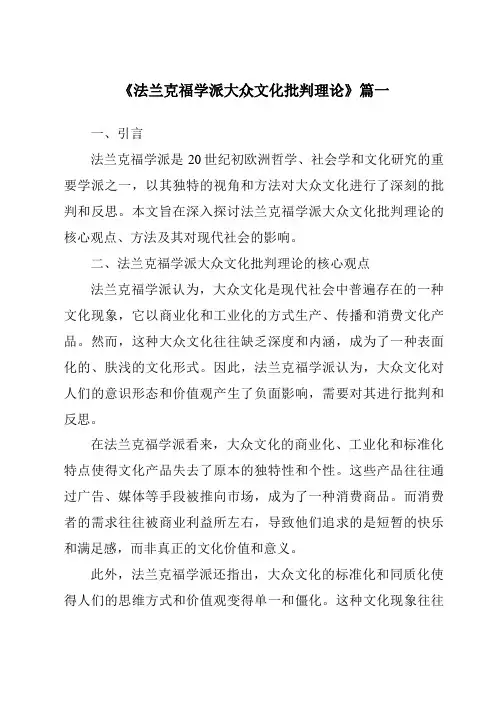 《法兰克福学派大众文化批判理论》篇一

一、引言

法兰克福学派是 20 世纪初欧洲哲学、社会学和文化研究的重要学派之一，以其独特的视角和方法对大众文化进行了深刻的批判和反思。本文旨在深入探讨法兰克福学派大众文化批判理论的核心观点、方法及其对现代社会的影响。

二、法兰克福学派大众文化批判理论的核心观点

法兰克福学派认为，大众文化是现代社会中普遍存在的一种文化现象，它以商业化和工业化的方式生产、传播和消费文化产品。然而，这种大众文化往往缺乏深度和内涵，成为了一种表面化的、肤浅的文化形式。因此，法兰克福学派认为，大众文化对人们的意识形态和价值观产生了负面影响，需要对其进行批判和反思。

在法兰克福学派看来，大众文化的商业化、工业化和标准化特点使得文化产品失去了原本的独特性和个性。这些产品往往通过广告、媒体等手段被推向市场，成为了一种消费商品。而消费者的需求往往被商业利益所左右，导致他们追求的是短暂的快乐和满足感，而非真正的文化价值和意义。

此外，法兰克福学派还指出，大众文化的标准化和同质化使得人们的思维方式和价值观变得单一和僵化。这种文化现象往往